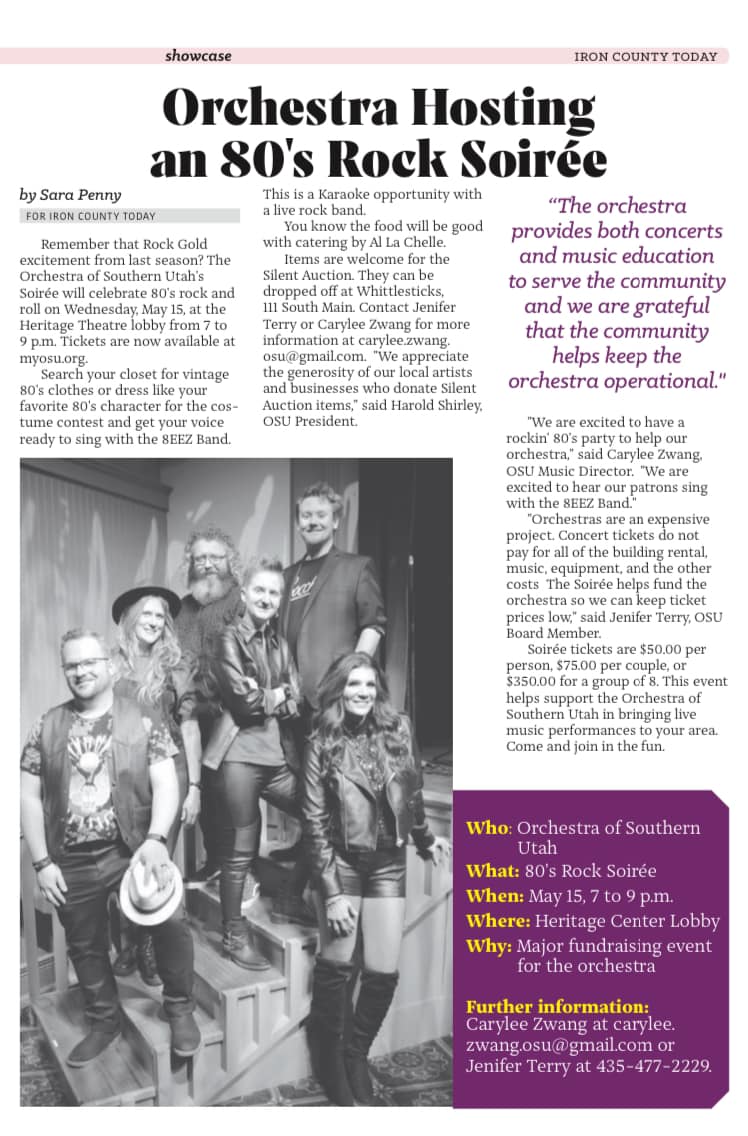 showcase

IRON COUNTY TODAY

Orchestra Hosting an 80's Rock Soirée

by Sara Penny

FOR IRON COUNTY TODAY

Remember that Rock Gold excitement from last season? The Orchestra of Southern Utah's Soirée will celebrate 80's rock and roll on Wednesday, May 15, at the Heritage Theatre lobby from 7 to 9 p.m. Tickets are now available at myosu.org.

Search your closet for vintage 80's clothes or dress like your favorite 80's character for the costume contest and get your voice ready to sing with the 8EEZ Band.

This is a Karaoke opportunity with a live rock band.

You know the food will be good with catering by Al La Chelle.

Items are welcome for the Silent Auction. They can be dropped off at Whittlesticks, 111 South Main. Contact Jenifer Terry or Carylee Zwang for more information at carylee.zwang.osu@gmail.com. "We appreciate the generosity of our local artists and businesses who donate Silent Auction items," said Harold Shirley, OSU President.

"The orchestra provides both concerts and music education to serve the community and we are grateful that the community helps keep the orchestra operational."

"We are excited to have a rockin' 80's party to help our orchestra," said Carylee Zwang, OSU Music Director. "We are excited to hear our patrons sing with the 8EEZ Band."

"Orchestras are an expensive project. Concert tickets do not pay for all of the building rental, music, equipment, and the other costs The Soirée helps fund the orchestra so we can keep ticket prices low," said Jenifer Terry, OSU Board Member.

Soirée tickets are $50.00 per person, $75.00 per couple, or $350.00 for a group of 8. This event helps support the Orchestra of Southern Utah in bringing live music performances to your area. Come and join in the fun.

Who: Orchestra of Southern Utah
What: 80's Rock Soirée
When: May 15, 7 to 9 p.m.
Where: Heritage Center Lobby
Why: Major fundraising event for the orchestra

Further information:
Carylee Zwang at carylee.zwang.osu@gmail.com or Jenifer Terry at 435-477-2229.